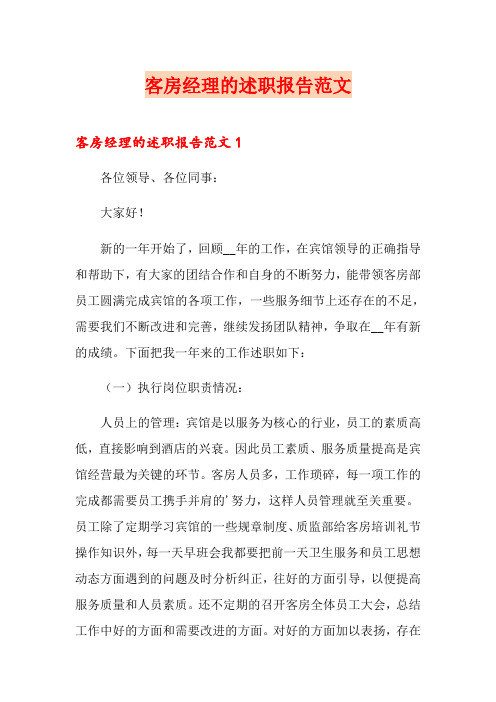 客房经理的述职报告范文

客房经理的述职报告范文 1

各位领导、各位同事：

大家好！

新的一年开始了，回顾__年的工作，在宾馆领导的正确指导和帮助下，有大家的团结合作和自身的不断努力，能带领客房部员工圆满完成宾馆的各项工作，一些服务细节上还存在的不足，需要我们不断改进和完善，继续发扬团队精神，争取在__年有新的成绩。下面把我一年来的工作述职如下：

（一）执行岗位职责情况：

人员上的管理：宾馆是以服务为核心的行业，员工的素质高低，直接影响到酒店的兴衰。因此员工素质、服务质量提高是宾馆经营最为关键的环节。客房人员多，工作琐碎，每一项工作的完成都需要员工携手并肩的’努力，这样人员管理就至关重要。员工除了定期学习宾馆的一些规章制度、质监部给客房培训礼节操作知识外，每一天早班会我都要把前一天卫生服务和员工思想动态方面遇到的问题及时分析纠正，往好的方面引导，以便提高服务质量和人员素质。还不定期的召开客房全体员工大会，总结工作中好的方面和需要改进的方面。对好的方面加以表扬，存在